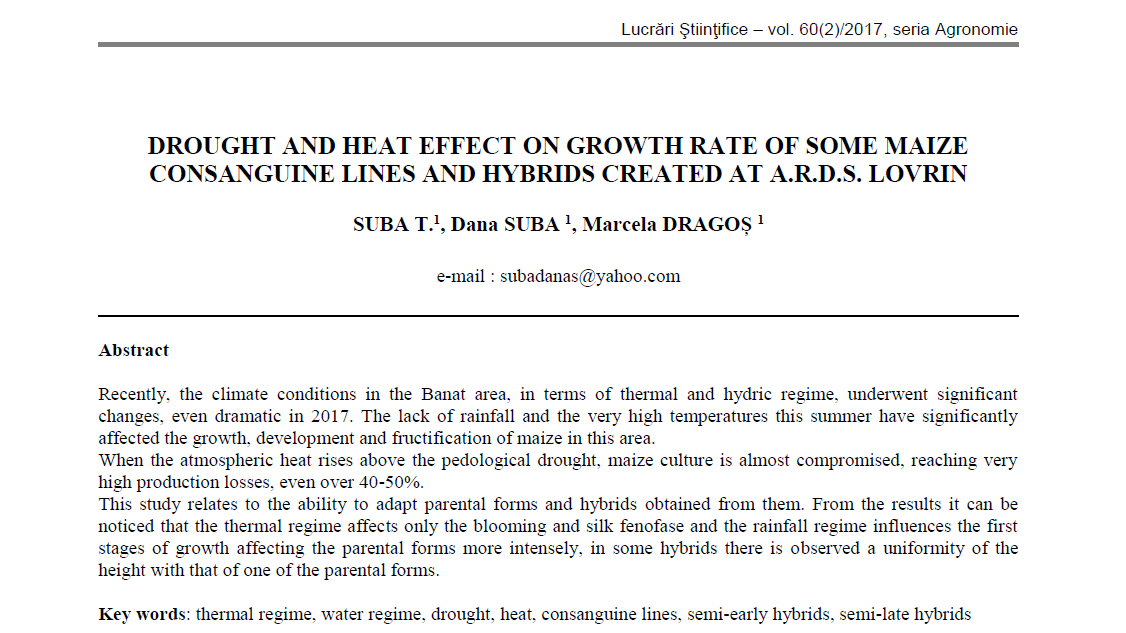 Lucrări Ştiinţifice – vol. 60(2)/2017, seria Agronomie

DROUGHT AND HEAT EFFECT ON GROWTH RATE OF SOME MAIZE CONSANGUINE LINES AND HYBRIDS CREATED AT A.R.D.S. LOVRIN

SUBA T.$^1$, Dana SUBA $^1$, Marcela DRAGOȘ $^1$

e-mail : subadanas@yahoo.com

Abstract

Recently, the climate conditions in the Banat area, in terms of thermal and hydric regime, underwent significant changes, even dramatic in 2017. The lack of rainfall and the very high temperatures this summer have significantly affected the growth, development and fructification of maize in this area.
When the atmospheric heat rises above the pedological drought, maize culture is almost compromised, reaching very high production losses, even over 40-50%.
This study relates to the ability to adapt parental forms and hybrids obtained from them. From the results it can be noticed that the thermal regime affects only the blooming and silk fenofase and the rainfall regime influences the first stages of growth affecting the parental forms more intensely, in some hybrids there is observed a uniformity of the height with that of one of the parental forms.

Key words: thermal regime, water regime, drought, heat, consanguine lines, semi-early hybrids, semi-late hybrids